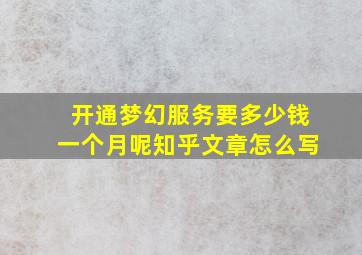 开通梦幻服务要多少钱一个月呢知乎文章怎么写